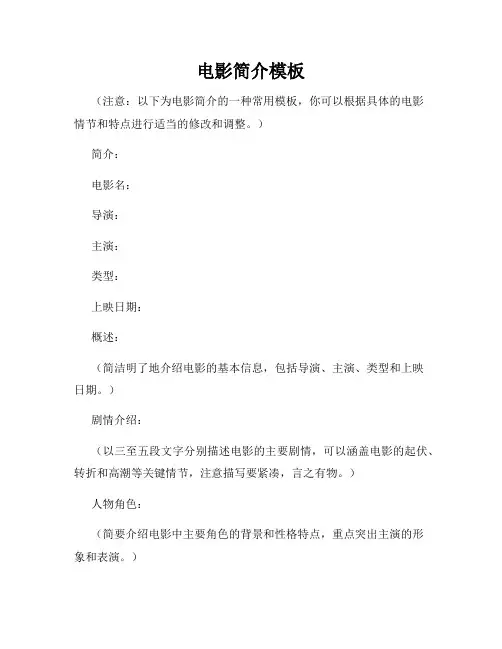 电影简介模板

（注意：以下为电影简介的一种常用模板，你可以根据具体的电影情节和特点进行适当的修改和调整。）

简介：

电影名：

导演：

主演：

类型：

上映日期：

概述：

（简洁明了地介绍电影的基本信息，包括导演、主演、类型和上映日期。）

剧情介绍：

（以三至五段文字分别描述电影的主要剧情，可以涵盖电影的起伏、转折和高潮等关键情节，注意描写要紧凑，言之有物。）

人物角色：

（简要介绍电影中主要角色的背景和性格特点，重点突出主演的形象和表演。）